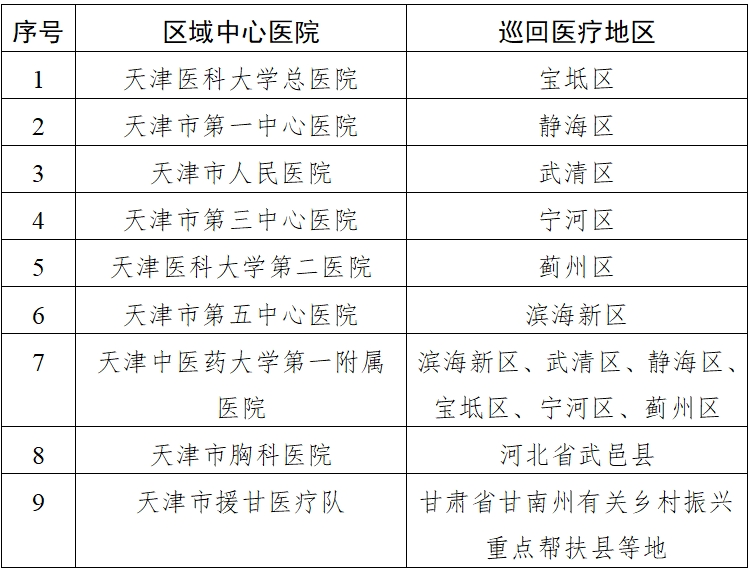 | 序号 | 区域中心医院 | 巡回医疗地区 |
|---|---|---|
| 1 | 天津医科大学总医院 | 宝坻区 |
| 2 | 天津市第一中心医院 | 静海区 |
| 3 | 天津市人民医院 | 武清区 |
| 4 | 天津市第三中心医院 | 宁河区 |
| 5 | 天津医科大学第二医院 | 蓟州区 |
| 6 | 天津市第五中心医院 | 滨海新区 |
| 7 | 天津中医药大学第一附属医院 | 滨海新区、武清区、静海区、宝坻区、宁河区、蓟州区 |
| 8 | 天津市胸科医院 | 河北省武邑县 |
| 9 | 天津市援甘医疗队 | 甘肃省甘南州有关乡村振兴重点帮扶县等地 |